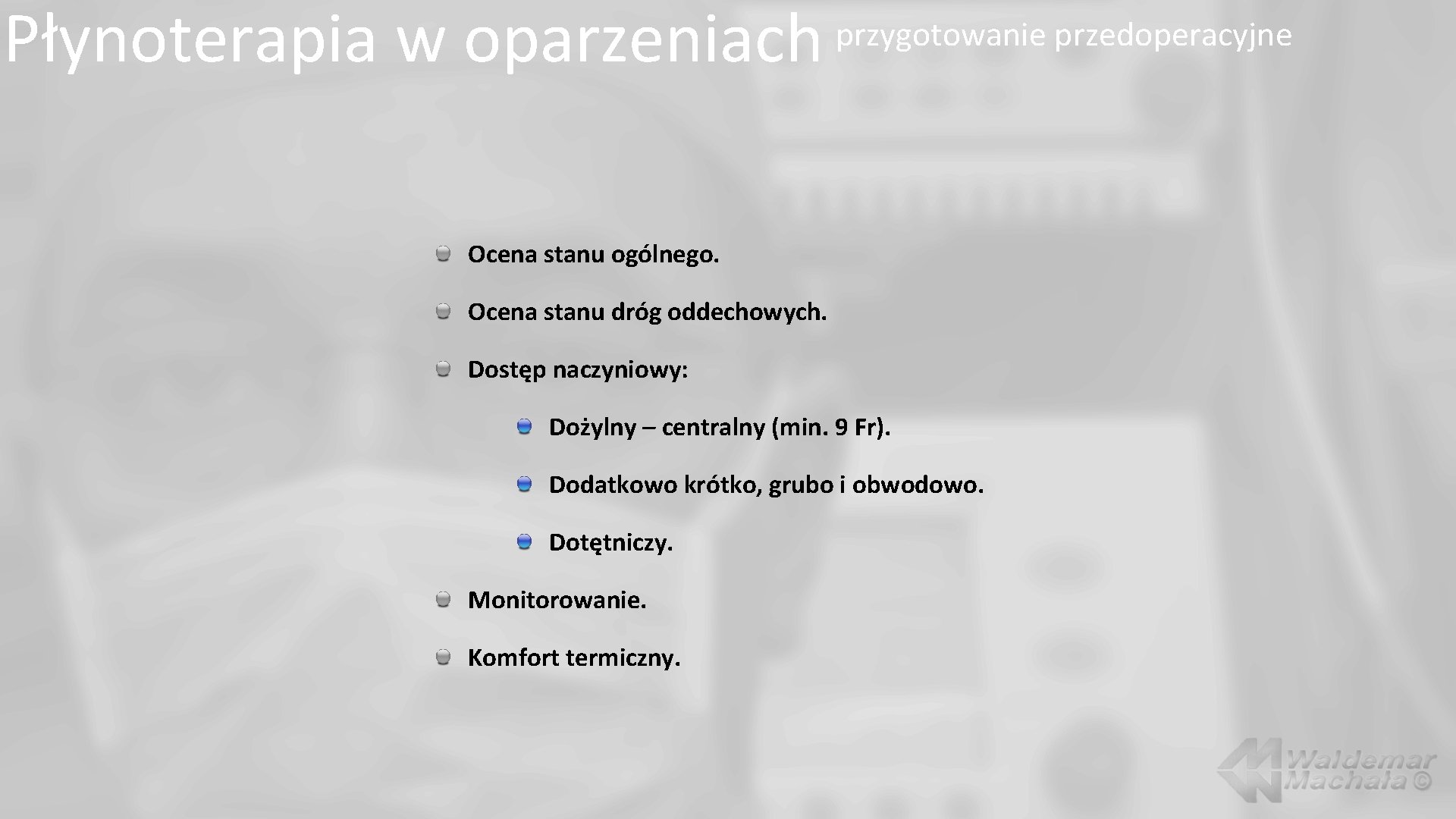 Płynoterapia w oparzeniach przygotowanie przedoperacyjne

• Ocena stanu ogólnego.

• Ocena stanu dróg oddechowych.

• Dostęp naczyniowy:

• Dożylny – centralny (min. 9 Fr).

• Dodatkowo krótko, grubo i obwodowo.

• Dotętniczy.

• Monitorowanie.

• Komfort termiczny.

Waldemar Machała ©